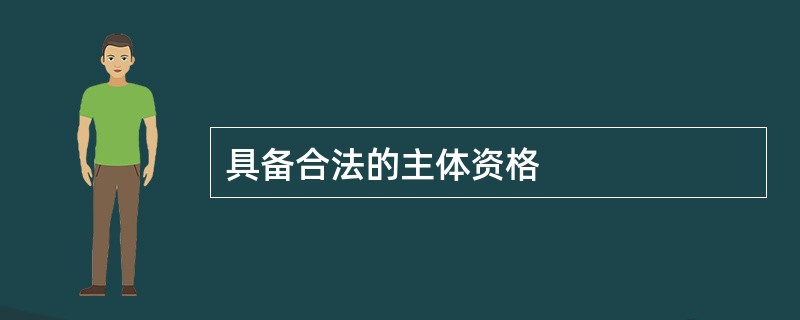 具备合法的主体资格